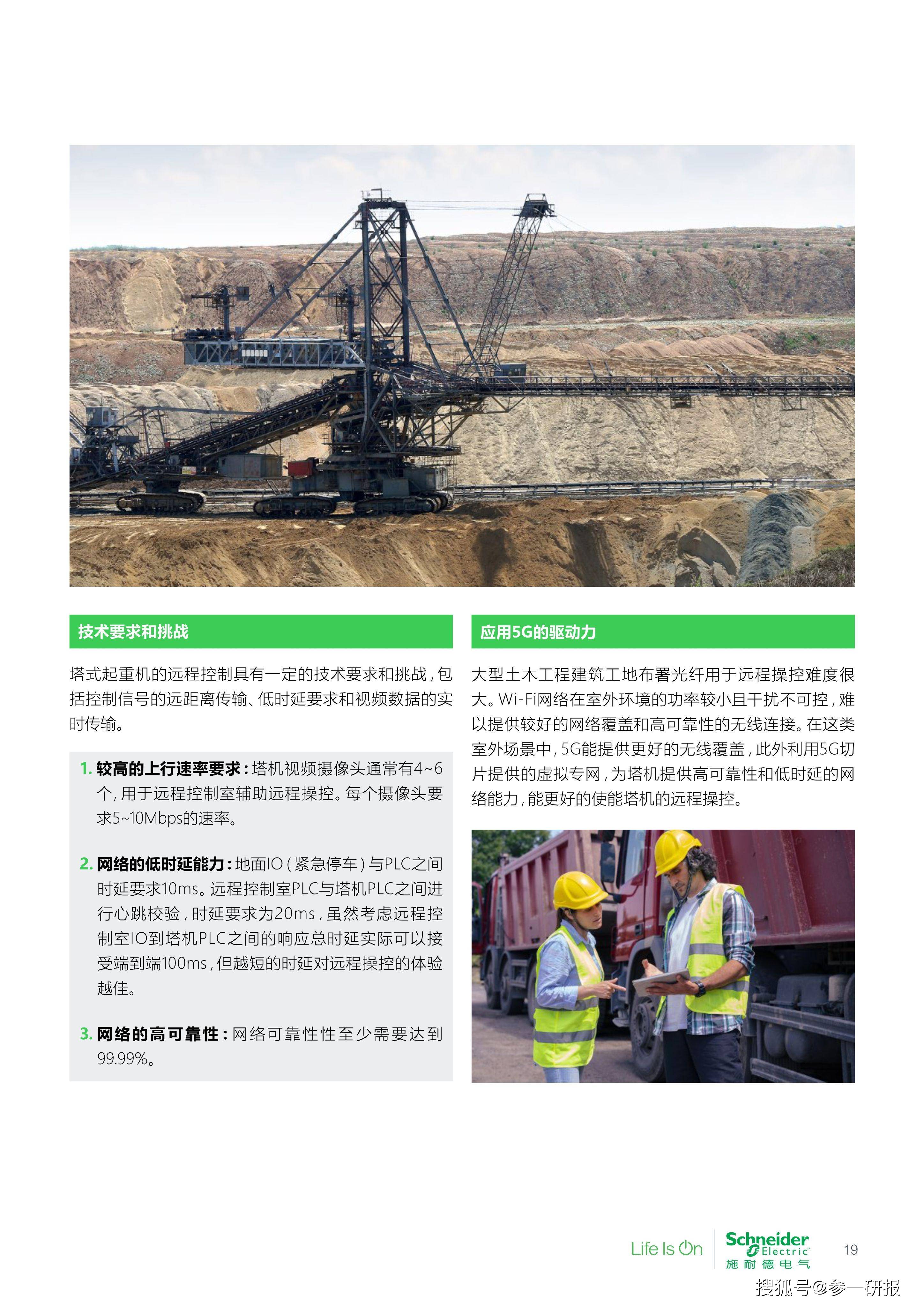 技术要求和挑战

塔式起重机的远程控制具有一定的技术要求和挑战，包括控制信号的远距离传输、低时延要求和视频数据的实时传输。

1. 较高的上行速率要求：塔机视频摄像头通常有4~6个，用于远程控制室辅助远程操控。每个摄像头要求5~10Mbps的速率。

2. 网络的低时延能力：地面IO（紧急停车）与PLC之间时延要求10ms。远程控制室PLC与塔机PLC之间进行心跳校验，时延要求为20ms，虽然考虑远程控制室IO到塔机PLC之间的响应总时延实际可以接受端到端100ms，但越短的时延对远程操控的体验越佳。

3. 网络的高可靠性：网络可靠性性至少需要达到99.99%。

应用5G的驱动力

大型土木工程建筑工地布署光纤用于远程操控难度很大。Wi-Fi网络在室外环境的功率较小且干扰不可控，难以提供较好的网络覆盖和高可靠性的无线连接。在这类室外场景中，5G能提供更好的无线覆盖，此外利用5G切片提供的虚拟专网，为塔机提供高可靠性和低时延的网络能力，能更好的使能塔机的远程操控。

Life Is On Schneider Electric 施耐德电气 19

搜狐号@参一研报